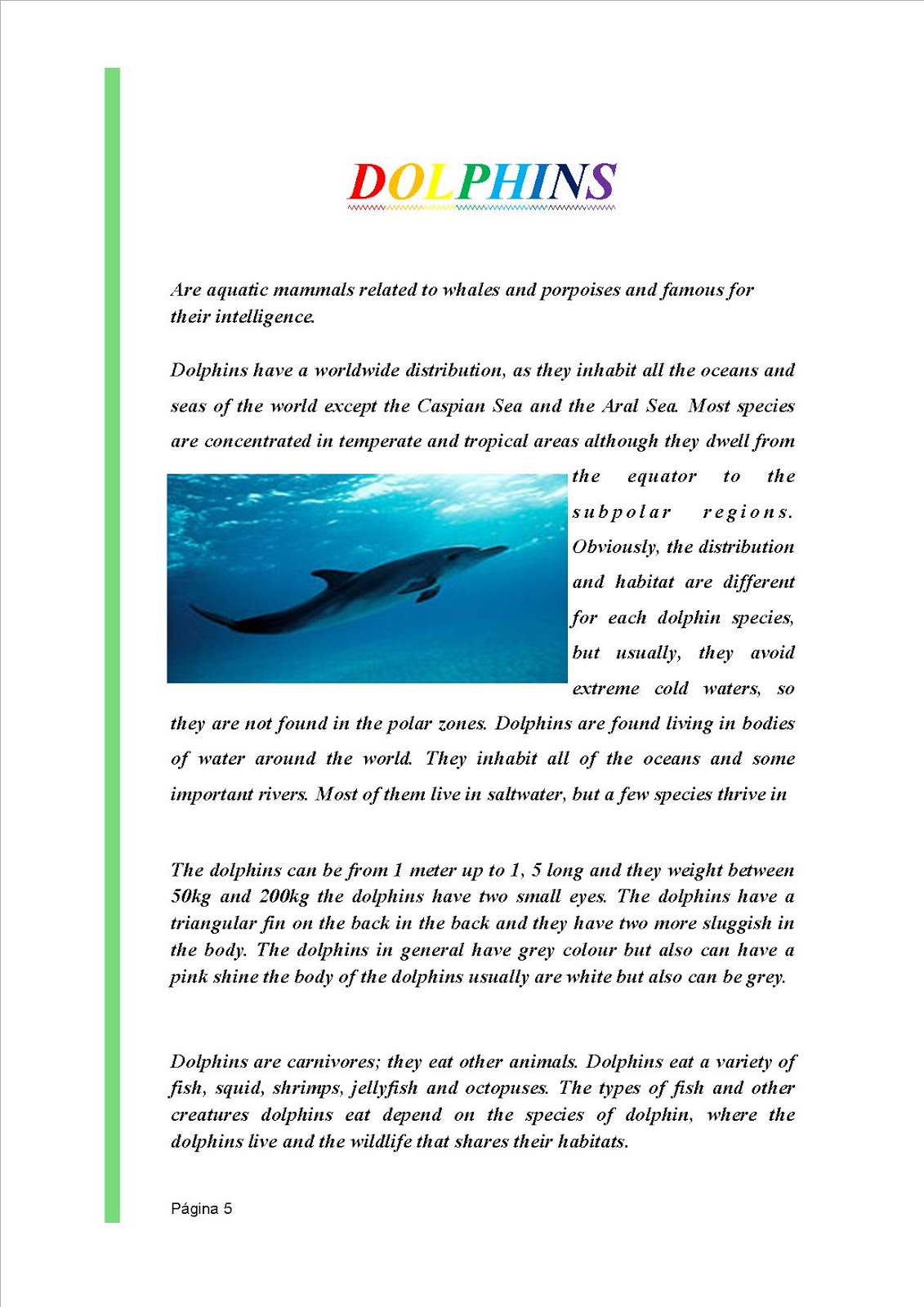 DOLPHINS

Are aquatic mammals related to whales and porpoises and famous for their intelligence.

Dolphins have a worldwide distribution, as they inhabit all the oceans and seas of the world except the Caspian Sea and the Aral Sea. Most species are concentrated in temperate and tropical areas although they dwell from the equator to the subpolar regions. Obviously, the distribution and habitat are different for each dolphin species, but usually, they avoid extreme cold waters, so they are not found in the polar zones. Dolphins are found living in bodies of water around the world. They inhabit all of the oceans and some important rivers. Most of them live in saltwater, but a few species thrive in

The dolphins can be from 1 meter up to 1, 5 long and they weight between 50kg and 200kg the dolphins have two small eyes. The dolphins have a triangular fin on the back in the back and they have two more sluggish in the body. The dolphins in general have grey colour but also can have a pink shine the body of the dolphins usually are white but also can be grey.

Dolphins are carnivores; they eat other animals. Dolphins eat a variety of fish, squid, shrimps, jellyfish and octopuses. The types of fish and other creatures dolphins eat depend on the species of dolphin, where the dolphins live and the wildlife that shares their habitats.

Página 5